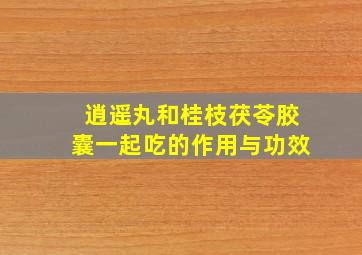 逍遥丸和桂枝茯苓胶囊一起吃的作用与功效